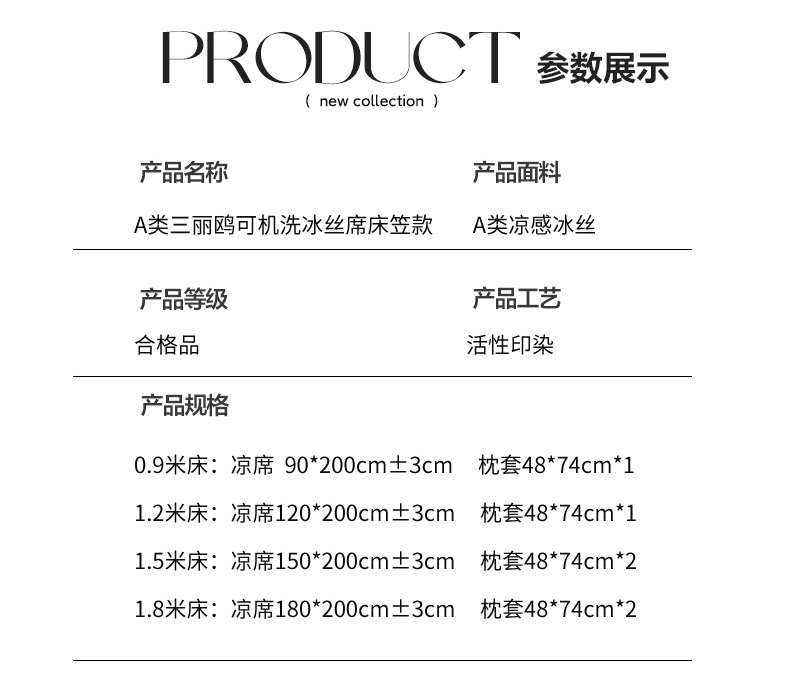 PRODUCT 参数展示

( new collection )

产品名称

A类三丽鸥可机洗冰丝席床笠款

产品面料

A类凉感冰丝

产品等级

合格品

产品工艺

活性印染

产品规格

0.9米床：凉席 90*200cm±3cm 枕套48*74cm*1

1.2米床：凉席120*200cm±3cm 枕套48*74cm*1

1.5米床：凉席150*200cm±3cm 枕套48*74cm*2

1.8米床：凉席180*200cm±3cm 枕套48*74cm*2